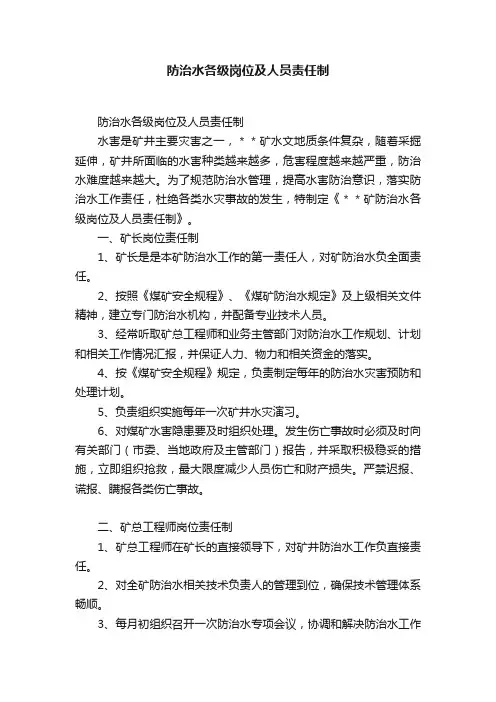 防治水各级岗位及人员责任制

防治水各级岗位及人员责任制

水害是矿井主要灾害之一，＊＊矿水文地质条件复杂，随着采掘延伸，矿井所面临的水害种类越来越多，危害程度越来越严重，防治水难度越来越大。为了规范防治水管理，提高水害防治意识，落实防治水工作责任，杜绝各类水灾事故的发生，特制定《＊＊矿防治水各级岗位及人员责任制》。

一、矿长岗位责任制

1、矿长是本矿防治水工作的第一责任人，对矿防治水负全面责任。

2、按照《煤矿安全规程》、《煤矿防治水规定》及上级相关文件精神，建立专门防治水机构，并配备专业技术人员。

3、经常听取矿总工程师和业务主管部门对防治水工作规划、计划和相关工作情况汇报，并保证人力、物力和相关资金的落实。

4、按《煤矿安全规程》规定，负责制定每年的防治水灾害预防和处理计划。

5、负责组织实施每年一次矿井水灾演习。

6、对煤矿水害隐患要及时组织处理。发生伤亡事故时必须及时向有关部门（市委、当地政府及主管部门）报告，并采取积极稳妥的措施，立即组织抢救，最大限度减少人员伤亡和财产损失。严禁迟报、谎报、瞒报各类伤亡事故。

二、矿总工程师岗位责任制

1、矿总工程师在矿长的直接领导下，对矿井防治水工作负直接责任。

2、对全矿防治水相关技术负责人的管理到位，确保技术管理体系畅顺。

3、每月初组织召开一次防治水专项会议，协调和解决防治水工作